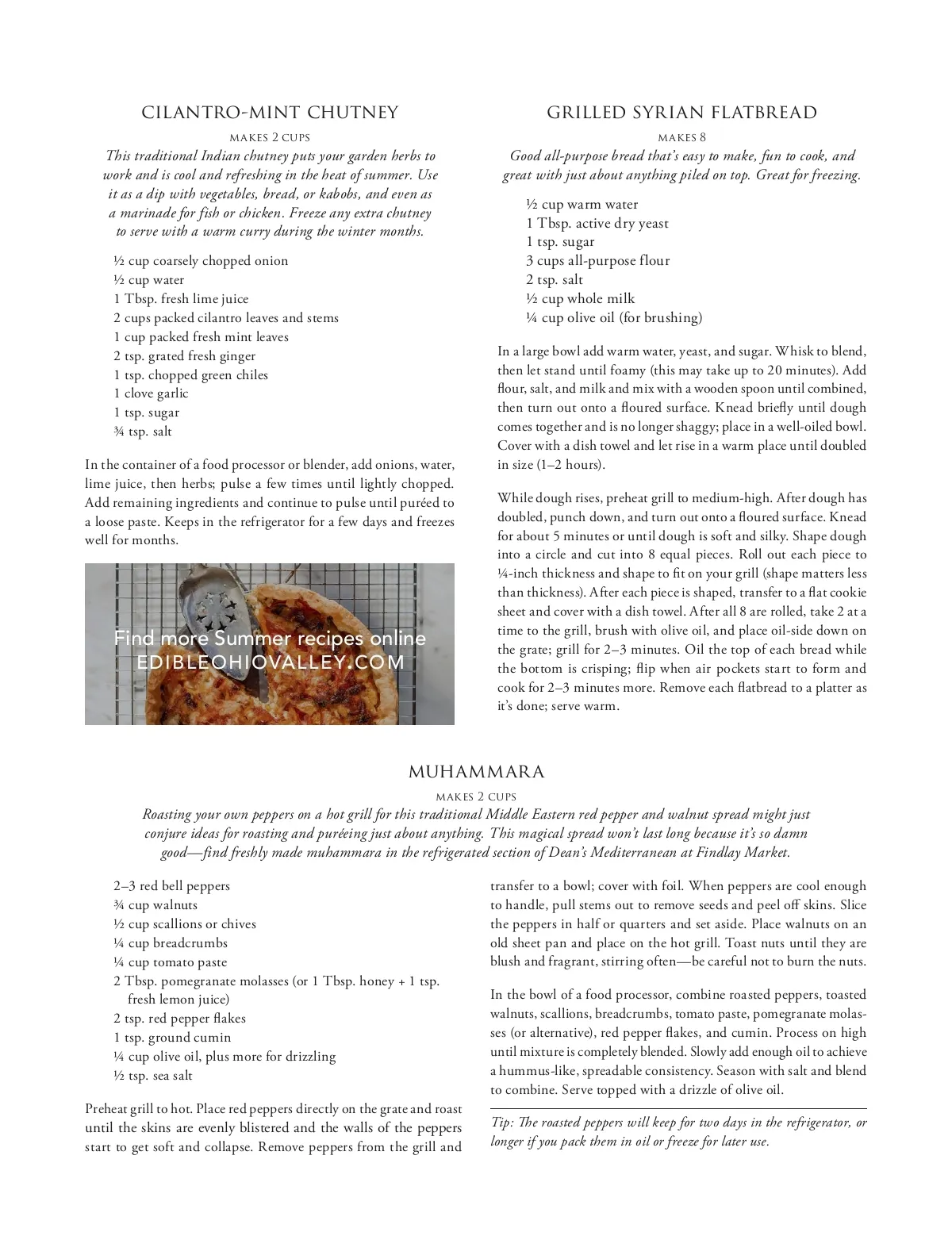 CILANTRO-MINT CHUTNEY

MAKES 2 CUPS

This traditional Indian chutney puts your garden herbs to work and is cool and refreshing in the heat of summer. Use it as a dip with vegetables, bread, or kabobs, and even as a marinade for fish or chicken. Freeze any extra chutney to serve with a warm curry during the winter months.

½ cup coarsely chopped onion
½ cup water
1 Tbsp. fresh lime juice
2 cups packed cilantro leaves and stems
1 cup packed fresh mint leaves
2 tsp. grated fresh ginger
1 tsp. chopped green chiles
1 clove garlic
1 tsp. sugar
¾ tsp. salt

In the container of a food processor or blender, add onions, water, lime juice, then herbs; pulse a few times until lightly chopped. Add remaining ingredients and continue to pulse until puréed to a loose paste. Keeps in the refrigerator for a few days and freezes well for months.

Find more Summer recipes online
EDIBLEOHIOVALLEY.COM

GRILLED SYRIAN FLATBREAD

MAKES 8

Good all-purpose bread that's easy to make, fun to cook, and great with just about anything piled on top. Great for freezing.

½ cup warm water
1 Tbsp. active dry yeast
1 tsp. sugar
3 cups all-purpose flour
2 tsp. salt
½ cup whole milk
¼ cup olive oil (for brushing)

In a large bowl add warm water, yeast, and sugar. Whisk to blend, then let stand until foamy (this may take up to 20 minutes). Add flour, salt, and milk and mix with a wooden spoon until combined, then turn out onto a floured surface. Knead briefly until dough comes together and is no longer shaggy; place in a well-oiled bowl. Cover with a dish towel and let rise in a warm place until doubled in size (1–2 hours).

While dough rises, preheat grill to medium-high. After dough has doubled, punch down, and turn out onto a floured surface. Knead for about 5 minutes or until dough is soft and silky. Shape dough into a circle and cut into 8 equal pieces. Roll out each piece to ¼-inch thickness and shape to fit on your grill (shape matters less than thickness). After each piece is shaped, transfer to a flat cookie sheet and cover with a dish towel. After all 8 are rolled, take 2 at a time to the grill, brush with olive oil, and place oil-side down on the grate; grill for 2–3 minutes. Oil the top of each bread while the bottom is crisping; flip when air pockets start to form and cook for 2–3 minutes more. Remove each flatbread to a platter as it's done; serve warm.

MUHAMMARA

MAKES 2 CUPS

Roasting your own peppers on a hot grill for this traditional Middle Eastern red pepper and walnut spread might just conjure ideas for roasting and puréeing just about anything. This magical spread won't last long because it's so damn good—find freshly made muhammara in the refrigerated section of Dean's Mediterranean at Findlay Market.

2–3 red bell peppers
¾ cup walnuts
½ cup scallions or chives
¼ cup breadcrumbs
¼ cup tomato paste
2 Tbsp. pomegranate molasses (or 1 Tbsp. honey + 1 tsp. fresh lemon juice)
2 tsp. red pepper flakes
1 tsp. ground cumin
¼ cup olive oil, plus more for drizzling
½ tsp. sea salt

Preheat grill to hot. Place red peppers directly on the grate and roast until the skins are evenly blistered and the walls of the peppers start to get soft and collapse. Remove peppers from the grill and transfer to a bowl; cover with foil. When peppers are cool enough to handle, pull stems out to remove seeds and peel off skins. Slice the peppers in half or quarters and set aside. Place walnuts on an old sheet pan and place on the hot grill. Toast nuts until they are blush and fragrant, stirring often—be careful not to burn the nuts.

In the bowl of a food processor, combine roasted peppers, toasted walnuts, scallions, breadcrumbs, tomato paste, pomegranate molasses (or alternative), red pepper flakes, and cumin. Process on high until mixture is completely blended. Slowly add enough oil to achieve a hummus-like, spreadable consistency. Season with salt and blend to combine. Serve topped with a drizzle of olive oil.

Tip: The roasted peppers will keep for two days in the refrigerator, or longer if you pack them in oil or freeze for later use.